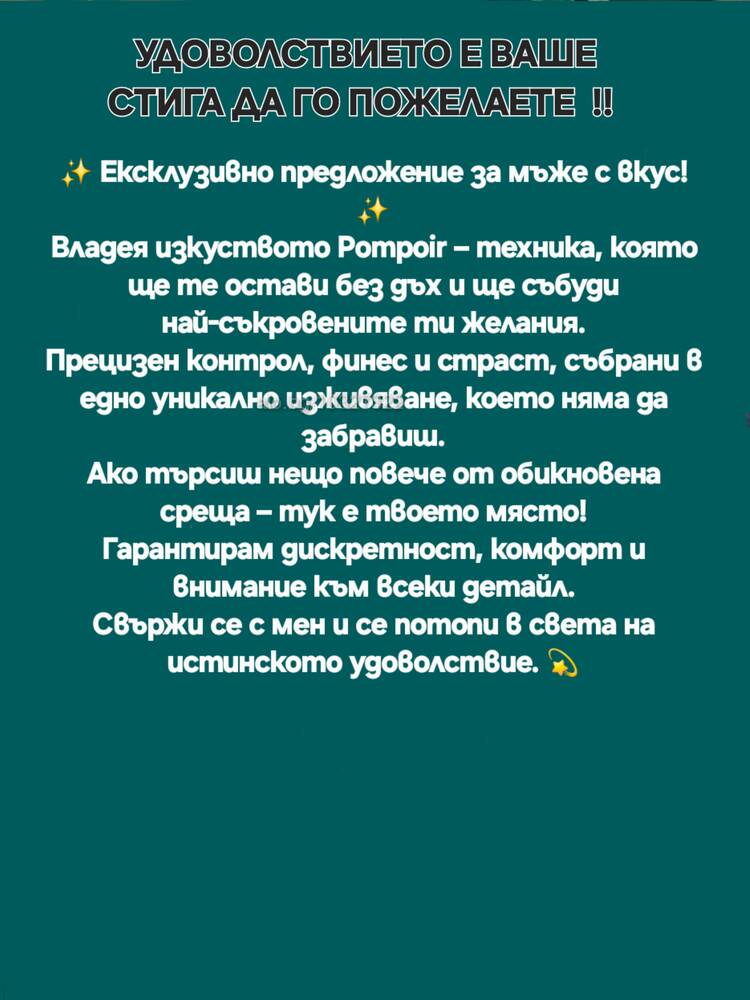 УДОВОЛСТВИЕТО Е ВАШЕ
СТИГА ДА ГО ПОЖЕЛАЕТЕ !!

✨ Ексклузивно предложение за мъже с вкус! ✨
Владея изкуството Pompoir – техника, която ще те остави без дъх и ще събуди най-съкровените ти желания.
Прецизен контрол, финес и страст, събрани в едно уникално изживяване, което няма да забравиш.
Ако търсиш нещо повече от обикновена среща – тук е твоето място!
Гарантирам дискретност, комфорт и внимание към всеки детайл.
Свържи се с мен и се потопи в света на истинското удоволствие. 💫